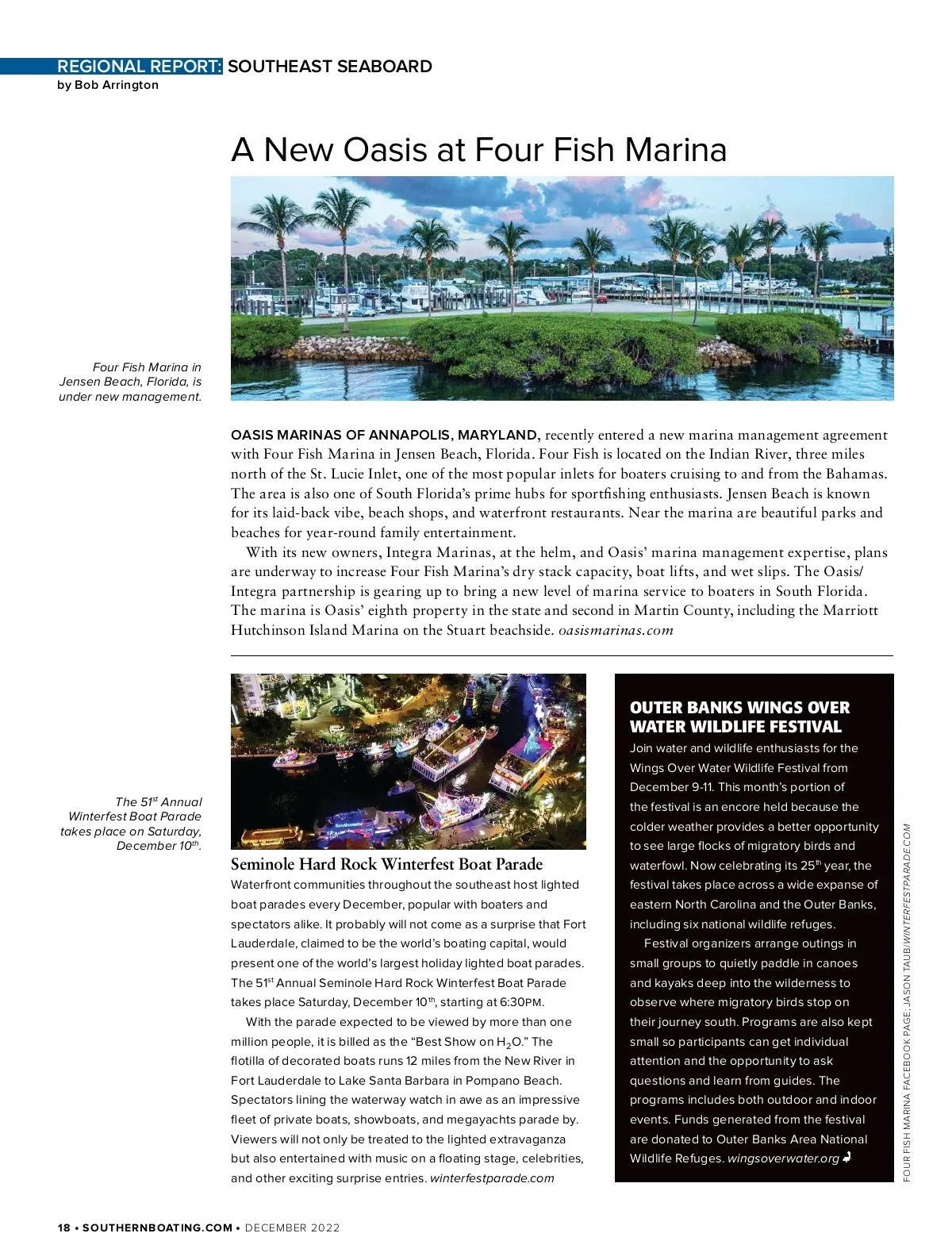 REGIONAL REPORT: SOUTHEAST SEABOARD
by Bob Arrington

A New Oasis at Four Fish Marina

Four Fish Marina in Jensen Beach, Florida, is under new management.

OASIS MARINAS OF ANNAPOLIS, MARYLAND, recently entered a new marina management agreement with Four Fish Marina in Jensen Beach, Florida. Four Fish is located on the Indian River, three miles north of the St. Lucie Inlet, one of the most popular inlets for boaters cruising to and from the Bahamas. The area is also one of South Florida's prime hubs for sportfishing enthusiasts. Jensen Beach is known for its laid-back vibe, beach shops, and waterfront restaurants. Near the marina are beautiful parks and beaches for year-round family entertainment.

With its new owners, Integra Marinas, at the helm, and Oasis' marina management expertise, plans are underway to increase Four Fish Marina's dry stack capacity, boat lifts, and wet slips. The Oasis/Integra partnership is gearing up to bring a new level of marina service to boaters in South Florida. The marina is Oasis' eighth property in the state and second in Martin County, including the Marriott Hutchinson Island Marina on the Stuart beachside. oasismarinas.com

The 51$^{st}$ Annual Winterfest Boat Parade takes place on Saturday, December 10$^{th}$.

Seminole Hard Rock Winterfest Boat Parade
Waterfront communities throughout the southeast host lighted boat parades every December, popular with boaters and spectators alike. It probably will not come as a surprise that Fort Lauderdale, claimed to be the world's boating capital, would present one of the world's largest holiday lighted boat parades. The 51$^{st}$ Annual Seminole Hard Rock Winterfest Boat Parade takes place Saturday, December 10$^{th}$, starting at 6:30PM.

With the parade expected to be viewed by more than one million people, it is billed as the "Best Show on $H_2O$." The flotilla of decorated boats runs 12 miles from the New River in Fort Lauderdale to Lake Santa Barbara in Pompano Beach. Spectators lining the waterway watch in awe as an impressive fleet of private boats, showboats, and megayachts parade by. Viewers will not only be treated to the lighted extravaganza but also entertained with music on a floating stage, celebrities, and other exciting surprise entries. winterfestparade.com

OUTER BANKS WINGS OVER WATER WILDLIFE FESTIVAL
Join water and wildlife enthusiasts for the Wings Over Water Wildlife Festival from December 9-11. This month's portion of the festival is an encore held because the colder weather provides a better opportunity to see large flocks of migratory birds and waterfowl. Now celebrating its 25$^{th}$ year, the festival takes place across a wide expanse of eastern North Carolina and the Outer Banks, including six national wildlife refuges.

Festival organizers arrange outings in small groups to quietly paddle in canoes and kayaks deep into the wilderness to observe where migratory birds stop on their journey south. Programs are also kept small so participants can get individual attention and the opportunity to ask questions and learn from guides. The programs includes both outdoor and indoor events. Funds generated from the festival are donated to Outer Banks Area National Wildlife Refuges. wingsoverwater.org

FOUR FISH MARINA FACEBOOK PAGE; JASON TAUB/WINTERFESTPARADE.COM

18 • SOUTHERNBOATING.COM • DECEMBER 2022